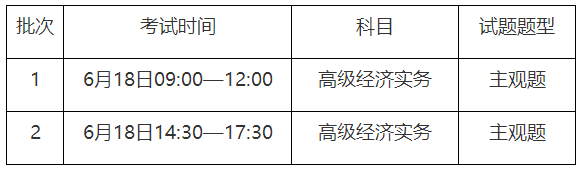 | 批次 | 考试时间 | 科目 | 试题题型 |
|---|---|---|---|
| 1 | 6月18日09:00—12:00 | 高级经济实务 | 主观题 |
| 2 | 6月18日14:30—17:30 | 高级经济实务 | 主观题 |